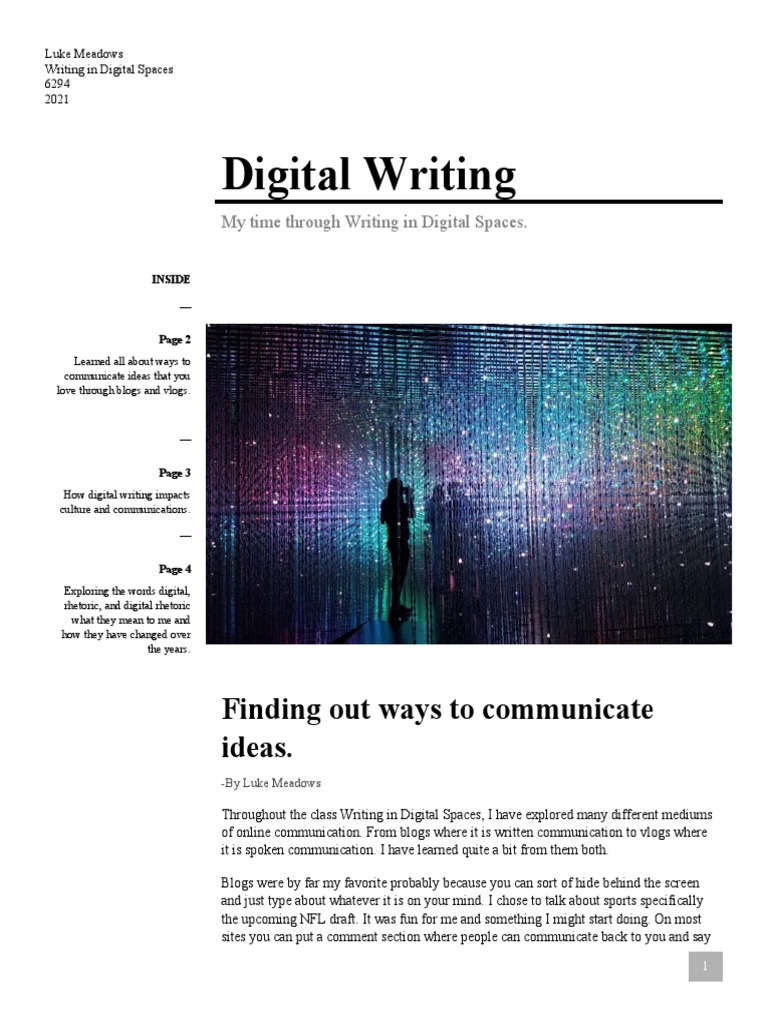 Luke Meadows
Writing in Digital Spaces
6294
2021

Digital Writing

My time through Writing in Digital Spaces.

INSIDE

—

Page 2

Learned all about ways to communicate ideas that you love through blogs and vlogs.

—

Page 3

How digital writing impacts culture and communications.

—

Page 4

Exploring the words digital, rhetoric, and digital rhetoric what they mean to me and how they have changed over the years.

Finding out ways to communicate ideas.

-By Luke Meadows

Throughout the class Writing in Digital Spaces, I have explored many different mediums of online communication. From blogs where it is written communication to vlogs where it is spoken communication. I have learned quite a bit from them both.

Blogs were by far my favorite probably because you can sort of hide behind the screen and just type about whatever it is on your mind. I chose to talk about sports specifically the upcoming NFL draft. It was fun for me and something I might start doing. On most sites you can put a comment section where people can communicate back to you and say

1